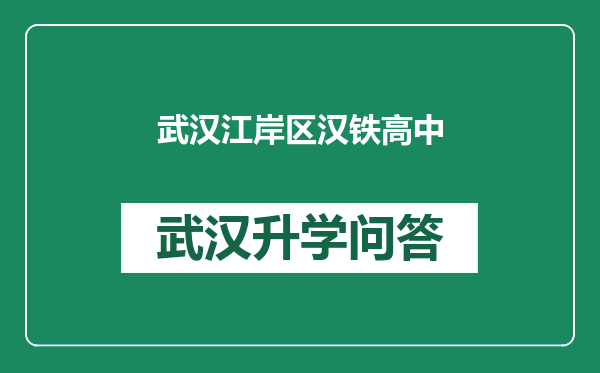 武汉江岸区汉铁高中

武汉升学问答